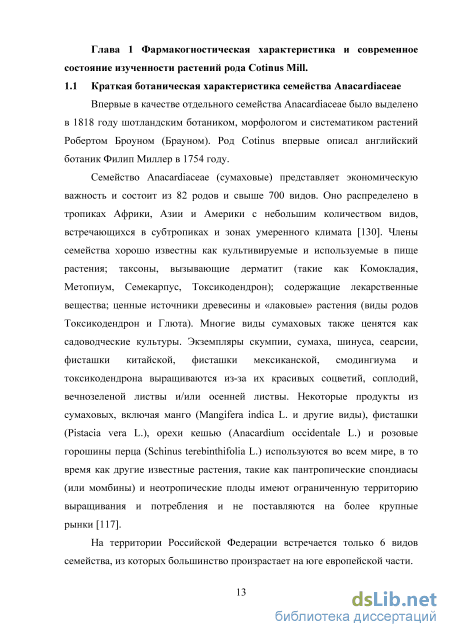 Глава 1 Фармакогностическая характеристика и современное состояние изученности растений рода Cotinus Mill.

1.1 Краткая ботаническая характеристика семейства Anacardiaceae

Впервые в качестве отдельного семейства Anacardiaceae было выделено в 1818 году шотландским ботаником, морфологом и систематиком растений Робертом Броуном (Брауном). Род Cotinus впервые описал английский ботаник Филип Миллер в 1754 году.

Семейство Anacardiaceae (сумаховые) представляет экономическую важность и состоит из 82 родов и свыше 700 видов. Оно распределено в тропиках Африки, Азии и Америки с небольшим количеством видов, встречающихся в субтропиках и зонах умеренного климата [130]. Члены семейства хорошо известны как культивируемые и используемые в пище растения; таксоны, вызывающие дерматит (такие как Комокладия, Метопиум, Семекарпус, Токсикодендрон); содержащие лекарственные вещества; ценные источники древесины и «лаковые» растения (виды родов Токсикодендрон и Глюта). Многие виды сумаховых также ценятся как садоводческие культуры. Экземпляры скумпии, сумаха, шинуса, сеарсии, фисташки китайской, фисташки мексиканской, смодингиума и токсикодендрона выращиваются из-за их красивых соцветий, соплодий, вечнозеленой листвы и/или осенней листвы. Некоторые продукты из сумаховых, включая манго (Mangifera indica L. и другие виды), фисташки (Pistacia vera L.), орехи кешью (Anacardium occidentale L.) и розовые горошины перца (Schinus terebinthifolia L.) используются во всем мире, в то время как другие известные растения, такие как пантропические спондиасы (или момбины) и неотропические плоды имеют ограниченную территорию выращивания и потребления и не поставляются на более крупные рынки [117].

На территории Российской Федерации встречается только 6 видов семейства, из которых большинство произрастает на юге европейской части.

13

dsLib.net
библиотека диссертаций